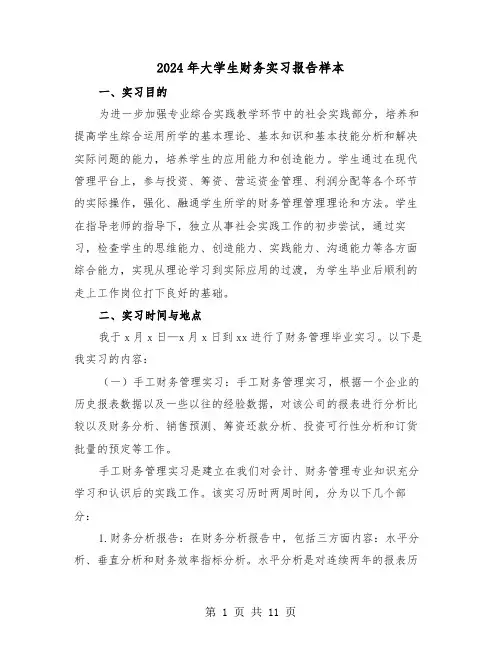 2024年大学生财务实习报告样本

一、实习目的

为进一步加强专业综合实践教学环节中的社会实践部分，培养和提高学生综合运用所学的基本理论、基本知识和基本技能分析和解决实际问题的能力，培养学生的应用能力和创造能力。学生通过在现代管理平台上，参与投资、筹资、营运资金管理、利润分配等各个环节的实际操作，强化、融通学生所学的财务管理管理理论和方法。学生在指导老师的指导下，独立从事社会实践工作的初步尝试，通过实习，检查学生的思维能力、创造能力、实践能力、沟通能力等各方面综合能力，实现从理论学习到实际应用的过渡，为学生毕业后顺利的走上工作岗位打下良好的基础。

二、实习时间与地点

我于x月x日—x月x日到xx进行了财务管理毕业实习。以下是我实习的内容：

（一）手工财务管理实习：手工财务管理实习，根据一个企业的历史报表数据以及一些以往的经验数据，对该公司的报表进行分析比较以及财务分析、销售预测、筹资还款分析、投资可行性分析和订货批量的预定等工作。

手工财务管理实习是建立在我们对会计、财务管理专业知识充分学习和认识后的实践工作。该实习历时两周时间，分为以下几个部分：

1.财务分析报告：在财务分析报告中，包括三方面内容：水平分析、垂直分析和财务效率指标分析。水平分析是对连续两年的报表历

第 1 页 共 11 页